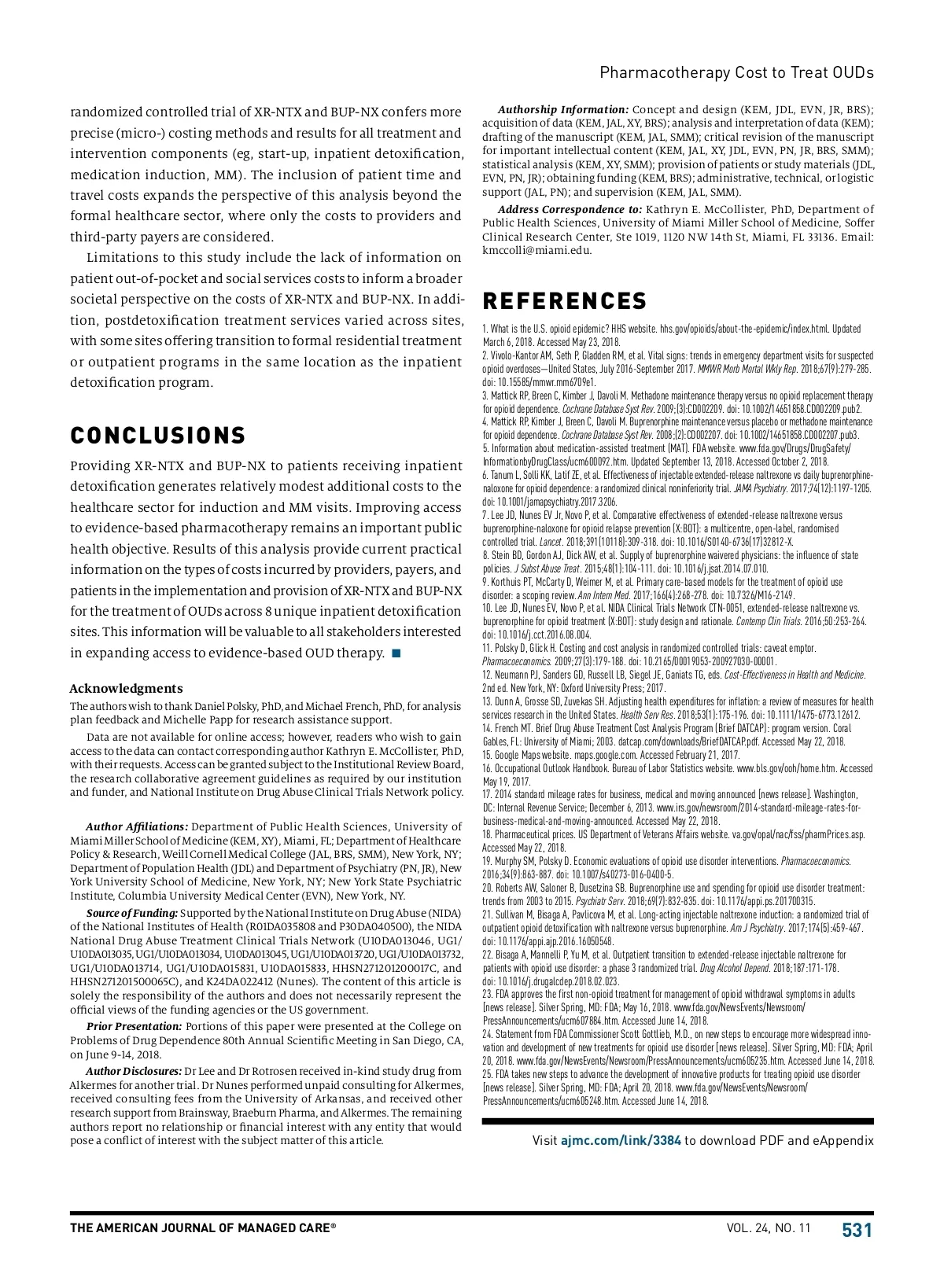 Pharmacotherapy Cost to Treat OUDs

randomized controlled trial of XR-NTX and BUP-NX confers more precise (micro-) costing methods and results for all treatment and intervention components (eg, start-up, inpatient detoxification, medication induction, MM). The inclusion of patient time and travel costs expands the perspective of this analysis beyond the formal healthcare sector, where only the costs to providers and third-party payers are considered.

Limitations to this study include the lack of information on patient out-of-pocket and social services costs to inform a broader societal perspective on the costs of XR-NTX and BUP-NX. In addition, postdetoxification treatment services varied across sites, with some sites offering transition to formal residential treatment or outpatient programs in the same location as the inpatient detoxification program.

CONCLUSIONS

Providing XR-NTX and BUP-NX to patients receiving inpatient detoxification generates relatively modest additional costs to the healthcare sector for induction and MM visits. Improving access to evidence-based pharmacotherapy remains an important public health objective. Results of this analysis provide current practical information on the types of costs incurred by providers, payers, and patients in the implementation and provision of XR-NTX and BUP-NX for the treatment of OUDs across 8 unique inpatient detoxification sites. This information will be valuable to all stakeholders interested in expanding access to evidence-based OUD therapy. ■

Acknowledgments
The authors wish to thank Daniel Polsky, PhD, and Michael French, PhD, for analysis plan feedback and Michelle Papp for research assistance support.

Data are not available for online access; however, readers who wish to gain access to the data can contact corresponding author Kathryn E. McCollister, PhD, with their requests. Access can be granted subject to the Institutional Review Board, the research collaborative agreement guidelines as required by our institution and funder, and National Institute on Drug Abuse Clinical Trials Network policy.

Author Affiliations: Department of Public Health Sciences, University of Miami Miller School of Medicine (KEM, XY), Miami, FL; Department of Healthcare Policy & Research, Weill Cornell Medical College (JAL, BRS, SMM), New York, NY; Department of Population Health (JDL) and Department of Psychiatry (PN, JR), New York University School of Medicine, New York, NY; New York State Psychiatric Institute, Columbia University Medical Center (EVN), New York, NY.

Source of Funding: Supported by the National Institute on Drug Abuse (NIDA) of the National Institutes of Health (R01DA035808 and P30DA040500), the NIDA National Drug Abuse Treatment Clinical Trials Network (U10DA013046, UG1/U10DA013035, UG1/U10DA013034, U10DA013045, UG1/U10DA013720, UG1/U10DA013732, UG1/U10DA013714, UG1/U10DA015831, U10DA015833, HHSN271201200017C, and HHSN271201500065C), and K24DA022412 (Nunes). The content of this article is solely the responsibility of the authors and does not necessarily represent the official views of the funding agencies or the US government.

Prior Presentation: Portions of this paper were presented at the College on Problems of Drug Dependence 80th Annual Scientific Meeting in San Diego, CA, on June 9-14, 2018.

Author Disclosures: Dr Lee and Dr Rotrosen received in-kind study drug from Alkermes for another trial. Dr Nunes performed unpaid consulting for Alkermes, received consulting fees from the University of Arkansas, and received other research support from Brainsway, Braeburn Pharma, and Alkermes. The remaining authors report no relationship or financial interest with any entity that would pose a conflict of interest with the subject matter of this article.

Authorship Information: Concept and design (KEM, JDL, EVN, JR, BRS); acquisition of data (KEM, JAL, XY, BRS); analysis and interpretation of data (KEM); drafting of the manuscript (KEM, JAL, SMM); critical revision of the manuscript for important intellectual content (KEM, JAL, XY, JDL, EVN, PN, JR, BRS, SMM); statistical analysis (KEM, XY, SMM); provision of patients or study materials (JDL, EVN, PN, JR); obtaining funding (KEM, BRS); administrative, technical, or logistic support (JAL, PN); and supervision (KEM, JAL, SMM).

Address Correspondence to: Kathryn E. McCollister, PhD, Department of Public Health Sciences, University of Miami Miller School of Medicine, Soffer Clinical Research Center, Ste 1019, 1120 NW 14th St, Miami, FL 33136. Email: kmccolli@miami.edu.

REFERENCES

1. What is the U.S. opioid epidemic? HHS website. hhs.gov/opioids/about-the-epidemic/index.html. Updated March 6, 2018. Accessed May 23, 2018.
2. Vivolo-Kantor AM, Seth P, Gladden RM, et al. Vital signs: trends in emergency department visits for suspected opioid overdoses—United States, July 2016-September 2017. MMWR Morb Mortal Wkly Rep. 2018;67(9):279-285. doi: 10.15585/mmwr.mm6709e1.
3. Mattick RP, Breen C, Kimber J, Davoli M. Methadone maintenance therapy versus no opioid replacement therapy for opioid dependence. Cochrane Database Syst Rev. 2009;(3):CD002209. doi: 10.1002/14651858.CD002209.pub2.
4. Mattick RP, Kimber J, Breen C, Davoli M. Buprenorphine maintenance versus placebo or methadone maintenance for opioid dependence. Cochrane Database Syst Rev. 2008;(2):CD002207. doi: 10.1002/14651858.CD002207.pub3.
5. Information about medication-assisted treatment (MAT). FDA website. www.fda.gov/Drugs/DrugSafety/InformationbyDrugClass/ucm600092.htm. Updated September 13, 2018. Accessed October 2, 2018.
6. Tanum L, Solli KK, Latif ZE, et al. Effectiveness of injectable extended-release naltrexone vs daily buprenorphine-naloxone for opioid dependence: a randomized clinical noninferiority trial. JAMA Psychiatry. 2017;74(12):1197-1205. doi: 10.1001/jamapsychiatry.2017.3206.
7. Lee JD, Nunes EV Jr, Novo P, et al. Comparative effectiveness of extended-release naltrexone versus buprenorphine-naloxone for opioid relapse prevention (X:BOT): a multicentre, open-label, randomised controlled trial. Lancet. 2018;391(10118):309-318. doi: 10.1016/S0140-6736(17)32812-X.
8. Stein BD, Gordon AJ, Dick AW, et al. Supply of buprenorphine waivered physicians: the influence of state policies. J Subst Abuse Treat. 2015;48(1):104-111. doi: 10.1016/j.jsat.2014.07.010.
9. Korthuis PT, McCarty D, Weimer M, et al. Primary care-based models for the treatment of opioid use disorder: a scoping review. Ann Intern Med. 2017;166(4):268-278. doi: 10.7326/M16-2149.
10. Lee JD, Nunes EV, Novo P, et al. NIDA Clinical Trials Network CTN-0051, extended-release naltrexone vs. buprenorphine for opioid treatment (X:BOT): study design and rationale. Contemp Clin Trials. 2016;50:253-264. doi: 10.1016/j.cct.2016.08.004.
11. Polsky D, Glick H. Costing and cost analysis in randomized controlled trials: caveat emptor. Pharmacoeconomics. 2009;27(3):179-188. doi: 10.2165/00019053-200927030-00001.
12. Neumann PJ, Sanders GD, Russell LB, Siegel JE, Ganiats TG, eds. Cost-Effectiveness in Health and Medicine. 2nd ed. New York, NY: Oxford University Press; 2017.
13. Dunn A, Grosse SD, Zuvekas SH. Adjusting health expenditures for inflation: a review of measures for health services research in the United States. Health Serv Res. 2018;53(1):175-196. doi: 10.1111/1475-6773.12612.
14. French MT. Brief Drug Abuse Treatment Cost Analysis Program (Brief DATCAP): program version. Coral Gables, FL: University of Miami; 2003. datcap.com/downloads/BriefDATCAP.pdf. Accessed May 22, 2018.
15. Google Maps website. maps.google.com. Accessed February 21, 2017.
16. Occupational Outlook Handbook. Bureau of Labor Statistics website. www.bls.gov/ooh/home.htm. Accessed May 19, 2017.
17. 2014 standard mileage rates for business, medical and moving announced [news release]. Washington, DC: Internal Revenue Service; December 6, 2013. www.irs.gov/newsroom/2014-standard-mileage-rates-for-business-medical-and-moving-announced. Accessed May 22, 2018.
18. Pharmaceutical prices. US Department of Veterans Affairs website. va.gov/opal/nac/fss/pharmPrices.asp. Accessed May 22, 2018.
19. Murphy SM, Polsky D. Economic evaluations of opioid use disorder interventions. Pharmacoeconomics. 2016;34(9):863-887. doi: 10.1007/s40273-016-0400-5.
20. Roberts AW, Saloner B, Dusetzina SB. Buprenorphine use and spending for opioid use disorder treatment: trends from 2003 to 2015. Psychiatr Serv. 2018;69(7):832-835. doi: 10.1176/appi.ps.201700315.
21. Sullivan M, Bisaga A, Pavlicova M, et al. Long-acting injectable naltrexone induction: a randomized trial of outpatient opioid detoxification with naltrexone versus buprenorphine. Am J Psychiatry. 2017;174(5):459-467. doi: 10.1176/appi.ajp.2016.16050548.
22. Bisaga A, Mannelli P, Yu M, et al. Outpatient transition to extended-release injectable naltrexone for patients with opioid use disorder: a phase 3 randomized trial. Drug Alcohol Depend. 2018;187:171-178. doi: 10.1016/j.drugalcdep.2018.02.023.
23. FDA approves the first non-opioid treatment for management of opioid withdrawal symptoms in adults [news release]. Silver Spring, MD: FDA; May 16, 2018. www.fda.gov/NewsEvents/Newsroom/PressAnnouncements/ucm607884.htm. Accessed June 14, 2018.
24. Statement from FDA Commissioner Scott Gottlieb, M.D., on new steps to encourage more widespread innovation and development of new treatments for opioid use disorder [news release]. Silver Spring, MD: FDA; April 20, 2018. www.fda.gov/NewsEvents/Newsroom/PressAnnouncements/ucm605235.htm. Accessed June 14, 2018.
25. FDA takes new steps to advance the development of innovative products for treating opioid use disorder [news release]. Silver Spring, MD: FDA; April 20, 2018. www.fda.gov/NewsEvents/Newsroom/PressAnnouncements/ucm605248.htm. Accessed June 14, 2018.

Visit ajmc.com/link/3384 to download PDF and eAppendix

THE AMERICAN JOURNAL OF MANAGED CARE® VOL. 24, NO. 11 531